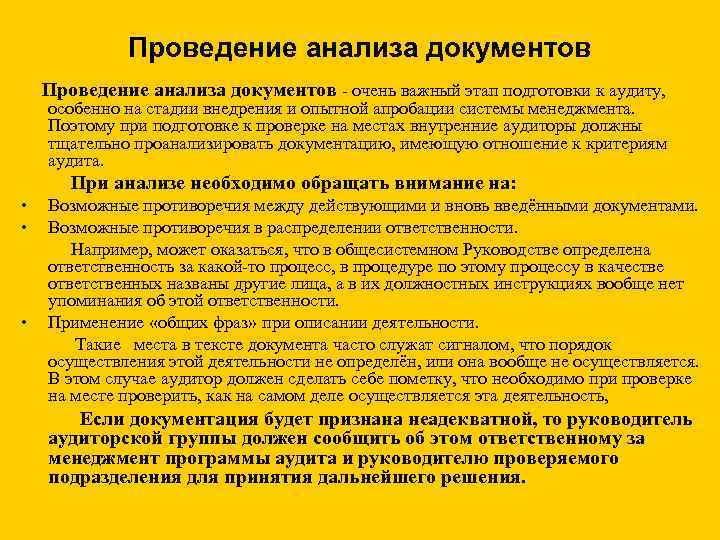 Проведение анализа документов

Проведение анализа документов - очень важный этап подготовки к аудиту, особенно на стадии внедрения и опытной апробации системы менеджмента. Поэтому при подготовке к проверке на местах внутренние аудиторы должны тщательно проанализировать документацию, имеющую отношение к критериям аудита.

При анализе необходимо обращать внимание на:

• Возможные противоречия между действующими и вновь введёнными документами.
• Возможные противоречия в распределении ответственности.

Например, может оказаться, что в общесистемном Руководстве определена ответственность за какой-то процесс, в процедуре по этому процессу в качестве ответственных названы другие лица, а в их должностных инструкциях вообще нет упоминания об этой ответственности.

• Применение «общих фраз» при описании деятельности.

Такие места в тексте документа часто служат сигналом, что порядок осуществления этой деятельности не определён, или она вообще не осуществляется. В этом случае аудитор должен сделать себе пометку, что необходимо при проверке на месте проверить, как на самом деле осуществляется эта деятельность,

Если документация будет признана неадекватной, то руководитель аудиторской группы должен сообщить об этом ответственному за менеджмент программы аудита и руководителю проверяемого подразделения для принятия дальнейшего решения.